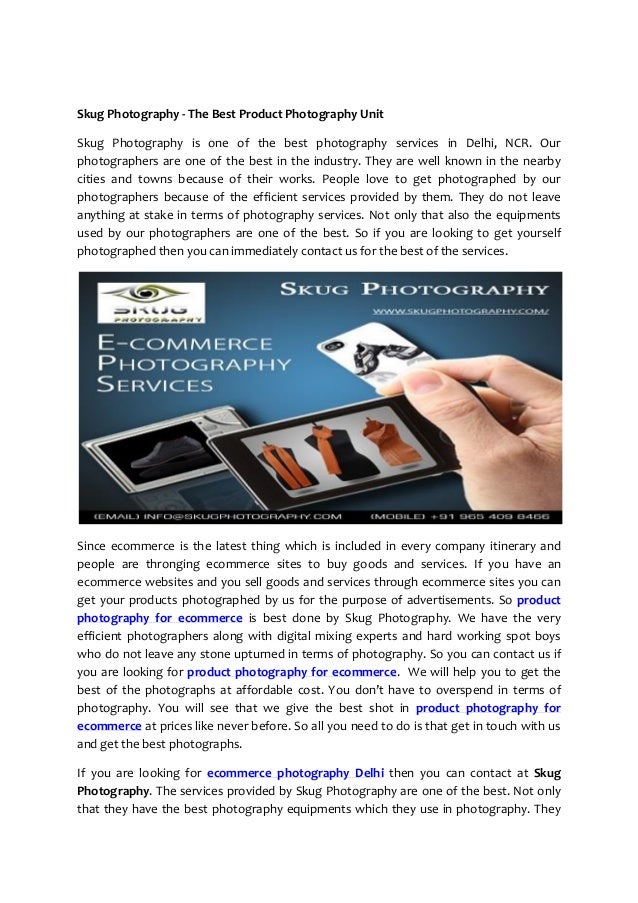 Skug Photography - The Best Product Photography Unit

Skug Photography is one of the best photography services in Delhi, NCR. Our photographers are one of the best in the industry. They are well known in the nearby cities and towns because of their works. People love to get photographed by our photographers because of the efficient services provided by them. They do not leave anything at stake in terms of photography services. Not only that also the equipments used by our photographers are one of the best. So if you are looking to get yourself photographed then you can immediately contact us for the best of the services.

SKUG PHOTOGRAPHY

SKUG PHOTOGRAPHY

WWW.SKUGPHOTOGRAPHY.COM/

E-COMMERCE PHOTOGRAPHY SERVICES

(EMAIL) INFO@SKUGPHOTOGRAPHY.COM (MOBILE) +91 965 409 8466

Since ecommerce is the latest thing which is included in every company itinerary and people are thronging ecommerce sites to buy goods and services. If you have an ecommerce websites and you sell goods and services through ecommerce sites you can get your products photographed by us for the purpose of advertisements. So product photography for ecommerce is best done by Skug Photography. We have the very efficient photographers along with digital mixing experts and hard working spot boys who do not leave any stone upturned in terms of photography. So you can contact us if you are looking for product photography for ecommerce. We will help you to get the best of the photographs at affordable cost. You don't have to overspend in terms of photography. You will see that we give the best shot in product photography for ecommerce at prices like never before. So all you need to do is that get in touch with us and get the best photographs.

If you are looking for ecommerce photography Delhi then you can contact at Skug Photography. The services provided by Skug Photography are one of the best. Not only that they have the best photography equipments which they use in photography. They